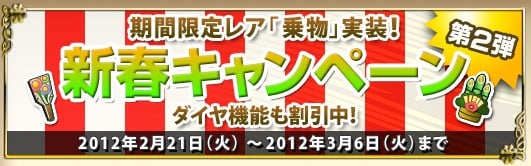 期間限定レア「乗物」実装!
第2弾
新春キャンペーン
ダイヤ機能も割引中!
2012年2月21日(火)～2012年3月6日(火)まで